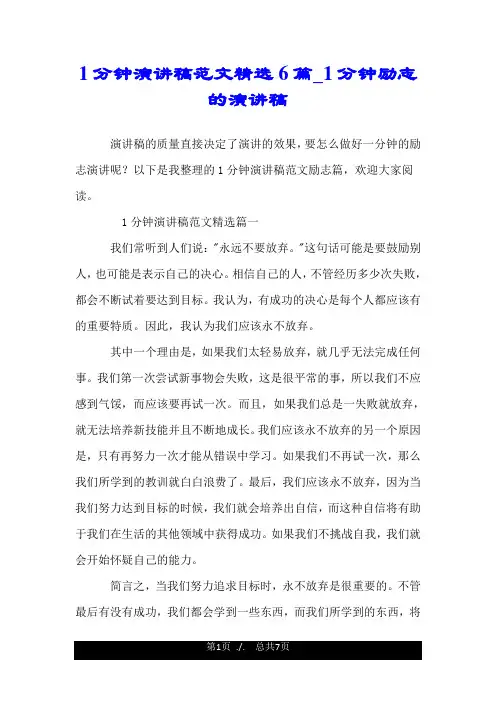 1分钟演讲稿范文精选6篇_1分钟励志的演讲稿

演讲稿的质量直接决定了演讲的效果，要怎么做好一分钟的励志演讲呢？以下是我整理的1分钟演讲稿范文励志篇，欢迎大家阅读。

1分钟演讲稿范文精选篇一

我们常听到人们说："永远不要放弃。"这句话可能是要鼓励别人，也可能是表示自己的决心。相信自己的人，不管经历多少次失败，都会不断试着要达到目标。我认为，有成功的决心是每个人都应该有的重要特质。因此，我认为我们应该永不放弃。

其中一个理由是，如果我们太轻易放弃，就几乎无法完成任何事。我们第一次尝试新事物会失败，这是很平常的事，所以我们不应感到气馁，而应该要再试一次。而且，如果我们总是一失败就放弃，就无法培养新技能并且不断地成长。我们应该永不放弃的另一个原因是，只有再努力一次才能从错误中学习。如果我们不再试一次，那么我们所学到的教训就白白浪费了。最后，我们应该永不放弃，因为当我们努力达到目标的时候，我们就会培养出自信，而这种自信将有助于我们在生活的其他领域中获得成功。如果我们不挑战自我，我们就会开始怀疑自己的能力。

简言之，当我们努力追求目标时，永不放弃是很重要的。不管最后有没有成功，我们都会学到一些东西，而我们所学到的东西，将

第1页 ./. 总共7页